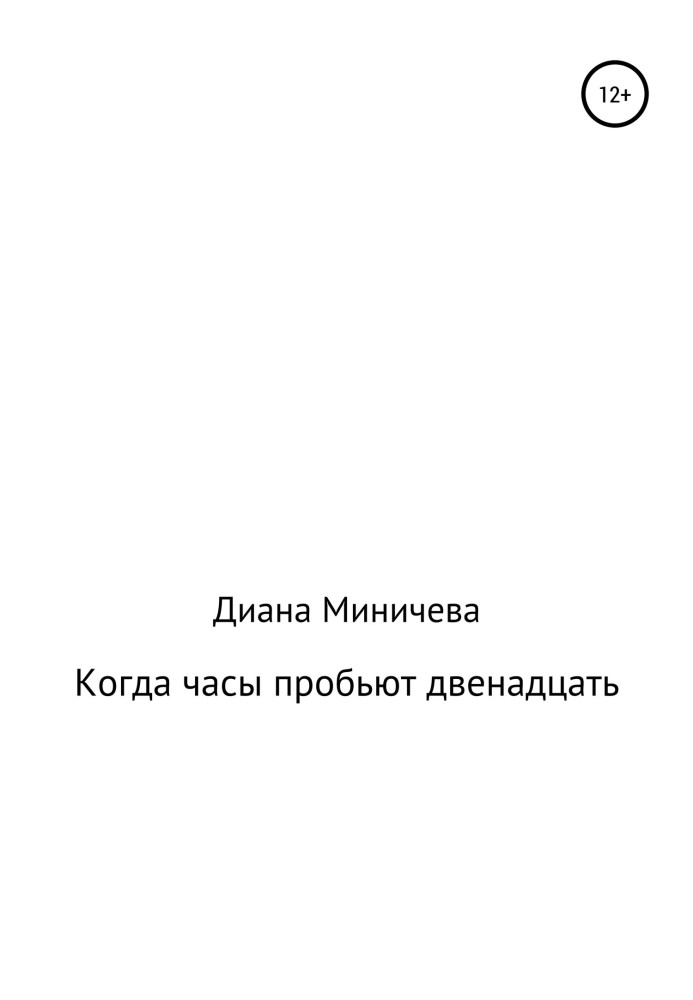 12+

Диана Миничева

Когда часы пробьют двенадцать